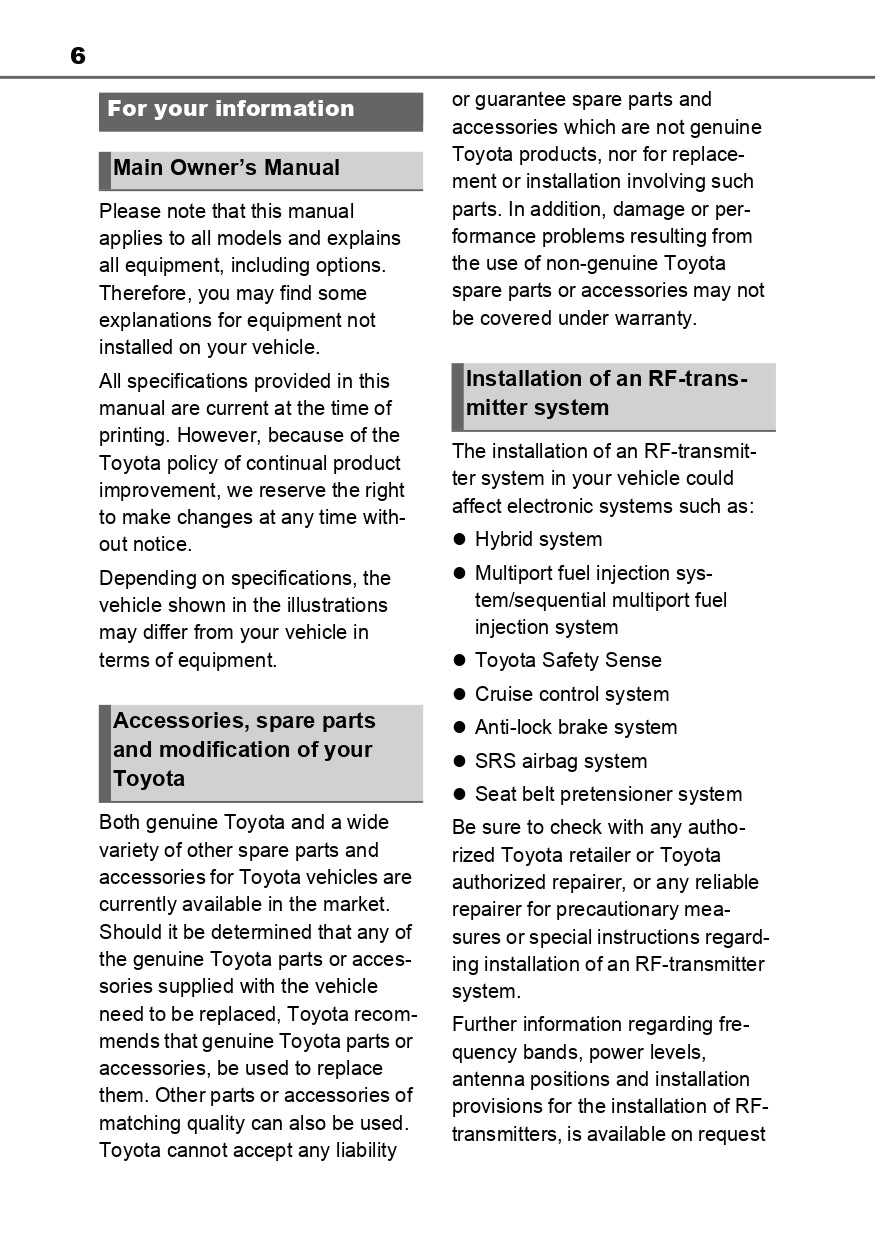 6

For your information

Main Owner's Manual

Please note that this manual applies to all models and explains all equipment, including options. Therefore, you may find some explanations for equipment not installed on your vehicle.

All specifications provided in this manual are current at the time of printing. However, because of the Toyota policy of continual product improvement, we reserve the right to make changes at any time without notice.

Depending on specifications, the vehicle shown in the illustrations may differ from your vehicle in terms of equipment.

Accessories, spare parts and modification of your Toyota

Both genuine Toyota and a wide variety of other spare parts and accessories for Toyota vehicles are currently available in the market. Should it be determined that any of the genuine Toyota parts or accessories supplied with the vehicle need to be replaced, Toyota recommends that genuine Toyota parts or accessories, be used to replace them. Other parts or accessories of matching quality can also be used. Toyota cannot accept any liability or guarantee spare parts and accessories which are not genuine Toyota products, nor for replacement or installation involving such parts. In addition, damage or performance problems resulting from the use of non-genuine Toyota spare parts or accessories may not be covered under warranty.

Installation of an RF-transmitter system

The installation of an RF-transmitter system in your vehicle could affect electronic systems such as:

● Hybrid system

● Multiport fuel injection system/sequential multiport fuel injection system

● Toyota Safety Sense

● Cruise control system

● Anti-lock brake system

● SRS airbag system

● Seat belt pretensioner system

Be sure to check with any authorized Toyota retailer or Toyota authorized repairer, or any reliable repairer for precautionary measures or special instructions regarding installation of an RF-transmitter system.

Further information regarding frequency bands, power levels, antenna positions and installation provisions for the installation of RF-transmitters, is available on request